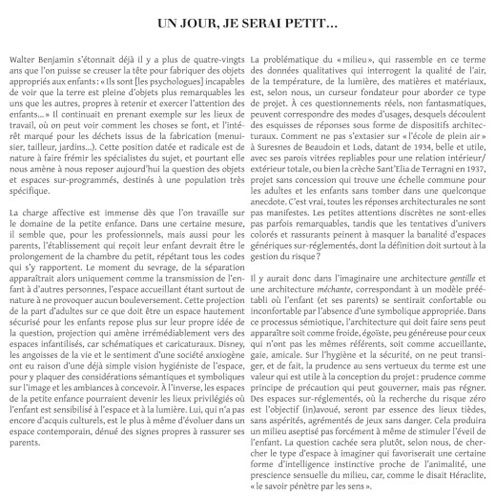 UN JOUR, JE SERAI PETIT...

Walter Benjamin s'étonnait déjà il y a plus de quatre-vingts ans que l'on puisse se creuser la tête pour fabriquer des objets appropriés aux enfants : « Ils sont [les psychologues] incapables de voir que la terre est pleine d'objets plus remarquables les uns que les autres, propres à retenir et exercer l'attention des enfants... » Il continuait en prenant exemple sur les lieux de travail, où on peut voir comment les choses se font, et l'intérêt marqué pour les déchets issus de la fabrication (menuisier, tailleur, jardins...). Cette position datée et radicale est de nature à faire frémir les spécialistes du sujet, et pourtant elle nous amène à nous reposer aujourd'hui la question des objets et espaces sur-programmés, destinés à une population très spécifique.

La charge affective est immense dès que l'on travaille sur le domaine de la petite enfance. Dans une certaine mesure, il semble que, pour les professionnels, mais aussi pour les parents, l'établissement qui reçoit leur enfant devrait être le prolongement de la chambre du petit, répétant tous les codes qui s'y rapportent. Le moment du sevrage, de la séparation apparaîtrait alors uniquement comme la transmission de l'enfant à d'autres personnes, l'espace accueillant étant surtout de nature à ne provoquer aucun bouleversement. Cette projection de la part d'adultes sur ce que doit être un espace hautement sécurisé pour les enfants repose plus sur leur propre idée de la question, projection qui amène irrémédiablement vers des espaces infantilisés, car schématiques et caricaturaux. Disney, les angoisses de la vie et le sentiment d'une société anxiogène ont eu raison d'une déjà simple vision hygiéniste de l'espace, pour y plaquer des considérations sémantiques et symboliques sur l'image et les ambiances à concevoir. À l'inverse, les espaces de la petite enfance pourraient devenir les lieux privilégiés où l'enfant est sensibilisé à l'espace et à la lumière. Lui, qui n'a pas encore d'acquis culturels, est le plus à même d'évoluer dans un espace contemporain, dénué des signes propres à rassurer ses parents.

La problématique du « milieu », qui rassemble en ce terme des données qualitatives qui interrogent la qualité de l'air, de la température, de la lumière, des matières et matériaux, est, selon nous, un curseur fondateur pour aborder ce type de projet. À ces questionnements réels, non fantasmatiques, peuvent correspondre des modes d'usages, desquels découlent des esquisses de réponses sous forme de dispositifs architecturaux. Comment ne pas s'extasier sur « l'école de plein air » à Suresnes de Beaudoin et Lods, datant de 1934, belle et utile, avec ses parois vitrées repliables pour une relation intérieur/extérieur totale, ou bien la crèche Sant'Elia de Terragni en 1937, projet sans concession qui trouve une échelle commune pour les adultes et les enfants sans tomber dans une quelconque anecdote. C'est vrai, toutes les réponses architecturales ne sont pas manifestes. Les petites attentions discrètes ne sont-elles pas parfois remarquables, tandis que les tentatives d'univers colorés et rassurants peinent à masquer la banalité d'espaces génériques sur-réglementés, dont la définition doit surtout à la gestion du risque ?

Il y aurait donc dans l'imaginaire une architecture gentille et une architecture méchante, correspondant à un modèle préétabli où l'enfant (et ses parents) se sentirait confortable ou inconfortable par l'absence d'une symbolique appropriée. Dans ce processus sémiotique, l'architecture qui doit faire sens peut apparaître soit comme froide, égoïste, peu généreuse pour ceux qui n'ont pas les mêmes référents, soit comme accueillante, gaie, amicale. Sur l'hygiène et la sécurité, on ne peut transiger, et de fait, la prudence au sens vertueux du terme est une valeur qui est utile à la conception du projet : prudence comme principe de précaution qui peut gouverner, mais pas régner. Des espaces sur-réglementés, où la recherche du risque zéro est l'objectif (in)avoué, seront par essence des lieux tièdes, sans aspérités, agrémentés de jeux sans danger. Cela produira un milieu aseptisé pas forcément à même de stimuler l'éveil de l'enfant. La question cachée sera plutôt, selon nous, de chercher le type d'espace à imaginer qui favoriserait une certaine forme d'intelligence instinctive proche de l'animalité, une prescience sensuelle du milieu, car, comme le disait Héraclite, « le savoir pénètre par les sens ».